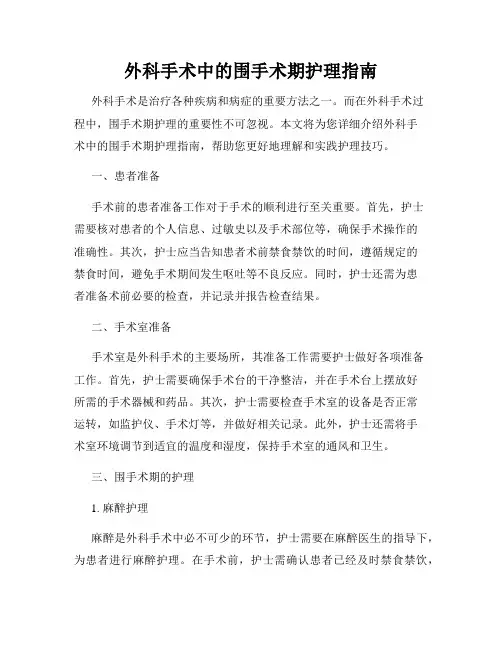 外科手术中的围手术期护理指南

外科手术是治疗各种疾病和病症的重要方法之一。而在外科手术过程中，围手术期护理的重要性不可忽视。本文将为您详细介绍外科手术中的围手术期护理指南，帮助您更好地理解和实践护理技巧。

一、患者准备

手术前的患者准备工作对于手术的顺利进行至关重要。首先，护士需要核对患者的个人信息、过敏史以及手术部位等，确保手术操作的准确性。其次，护士应当告知患者术前禁食禁饮的时间，遵循规定的禁食时间，避免手术期间发生呕吐等不良反应。同时，护士还需为患者准备术前必要的检查，并记录并报告检查结果。

二、手术室准备

手术室是外科手术的主要场所，其准备工作需要护士做好各项准备工作。首先，护士需要确保手术台的干净整洁，并在手术台上摆放好所需的手术器械和药品。其次，护士需要检查手术室的设备是否正常运转，如监护仪、手术灯等，并做好相关记录。此外，护士还需将手术室环境调节到适宜的温度和湿度，保持手术室的通风和卫生。

三、围手术期的护理

1. 麻醉护理

麻醉是外科手术中必不可少的环节，护士需要在麻醉医生的指导下，为患者进行麻醉护理。在手术前，护士需确认患者已经及时禁食禁饮，